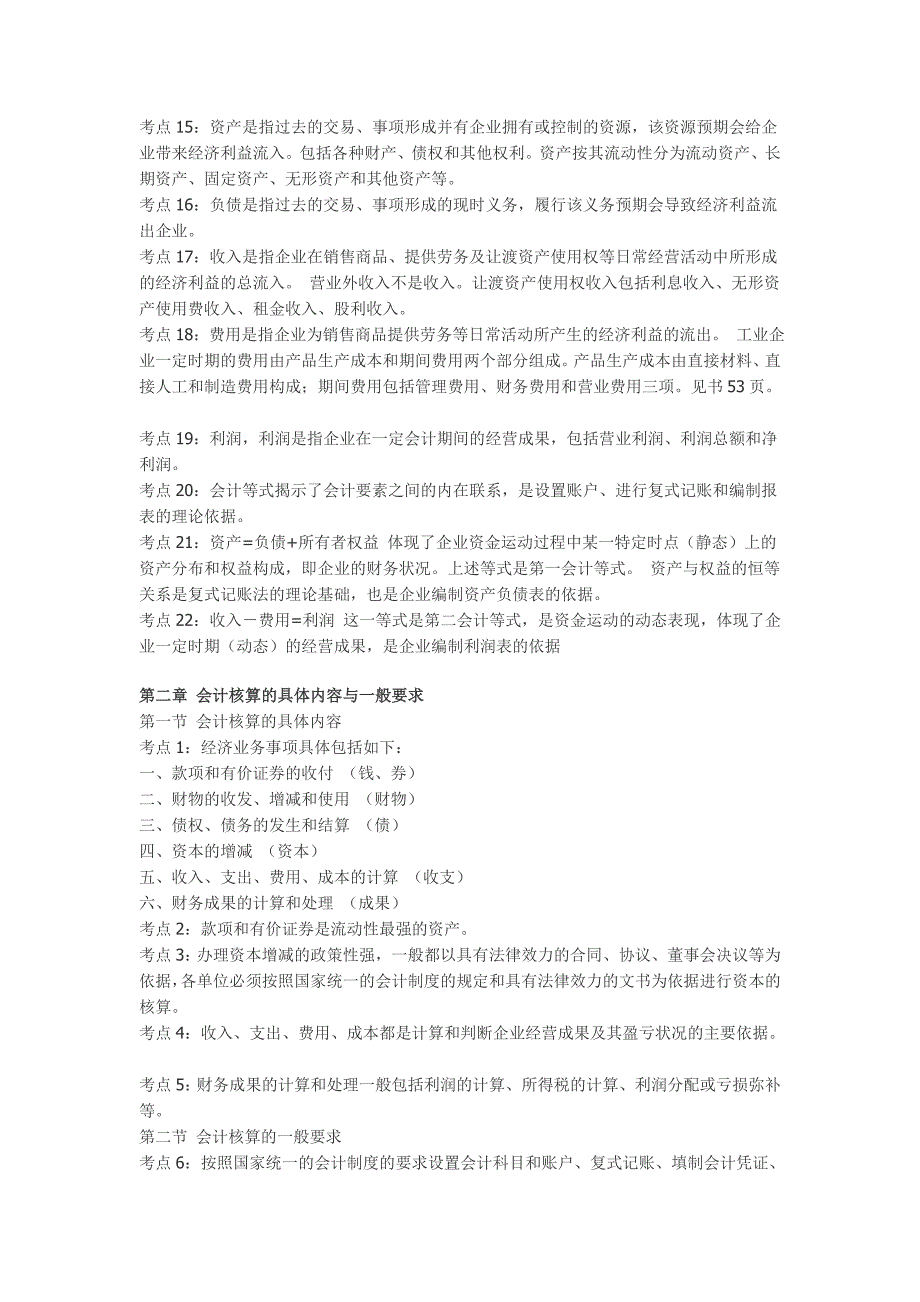 考点 15：资产是指过去的交易、事项形成并有企业拥有或控制的资源，该资源预期会给企业带来经济利益流入。包括各种财产、债权和其他权利。资产按其流动性分为流动资产、长期资产、固定资产、无形资产和其他资产等。
考点 16：负债是指过去的交易、事项形成的现时义务，履行该义务预期会导致经济利益流出企业。
考点 17：收入是指企业在销售商品、提供劳务及让渡资产使用权等日常经营活动中所形成的经济利益的总流入。 营业外收入不是收入。让渡资产使用权收入包括利息收入、无形资产使用费收入、租金收入、股利收入。
考点 18：费用是指企业为销售商品提供劳务等日常活动所产生的经济利益的流出。 工业企业一定时期的费用由产品生产成本和期间费用两个部分组成。产品生产成本由直接材料、直接人工和制造费用构成；期间费用包括管理费用、财务费用和营业费用三项。见书 53 页。

考点 19：利润，利润是指企业在一定会计期间的经营成果，包括营业利润、利润总额和净利润。
考点 20：会计等式揭示了会计要素之间的内在联系，是设置账户、进行复式记账和编制报表的理论依据。
考点 21：资产=负债+所有者权益 体现了企业资金运动过程中某一特定时点（静态）上的资产分布和权益构成，即企业的财务状况。上述等式是第一会计等式。 资产与权益的恒等关系是复式记账法的理论基础，也是企业编制资产负债表的依据。
考点 22：收入－费用=利润 这一等式是第二会计等式，是资金运动的动态表现，体现了企业一定时期（动态）的经营成果，是企业编制利润表的依据

第二章 会计核算的具体内容与一般要求
第一节 会计核算的具体内容
考点 1：经济业务事项具体包括如下：
一、款项和有价证券的收付 （钱、券）
二、财物的收发、增减和使用 （财物）
三、债权、债务的发生和结算 （债）
四、资本的增减 （资本）
五、收入、支出、费用、成本的计算 （收支）
六、财务成果的计算和处理 （成果）
考点 2：款项和有价证券是流动性最强的资产。
考点 3：办理资本增减的政策性强，一般都以具有法律效力的合同、协议、董事会决议等为依据，各单位必须按照国家统一的会计制度的规定和具有法律效力的文书为依据进行资本的核算。
考点 4：收入、支出、费用、成本都是计算和判断企业经营成果及其盈亏状况的主要依据。

考点 5：财务成果的计算和处理一般包括利润的计算、所得税的计算、利润分配或亏损弥补等。
第二节 会计核算的一般要求
考点 6：按照国家统一的会计制度的要求设置会计科目和账户、复式记账、填制会计凭证、